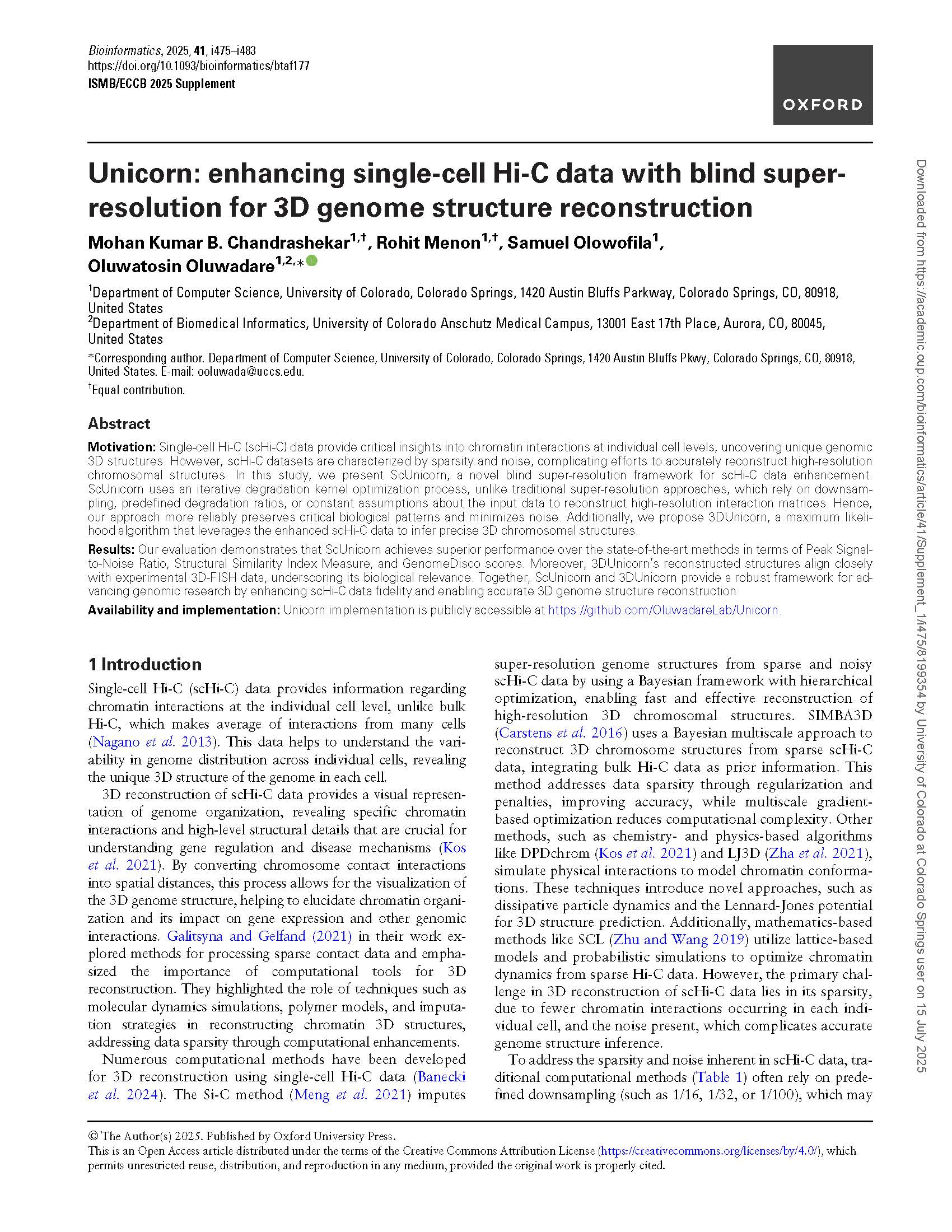 Bioinformatics, 2025, 41, i475–i483
https://doi.org/10.1093/bioinformatics/btaf177
ISMB/ECCB 2025 Supplement

OXFORD

Unicorn: enhancing single-cell Hi-C data with blind super-resolution for 3D genome structure reconstruction

Mohan Kumar B. Chandrashekar$^{1,†}$, Rohit Menon$^{1,†}$, Samuel Olowofila$^{1}$, Oluwatosin Oluwadare$^{1,2,*}$

$^{1}$Department of Computer Science, University of Colorado, Colorado Springs, 1420 Austin Bluffs Parkway, Colorado Springs, CO, 80918, United States
$^{2}$Department of Biomedical Informatics, University of Colorado Anschutz Medical Campus, 13001 East 17th Place, Aurora, CO, 80045, United States
*Corresponding author. Department of Computer Science, University of Colorado, Colorado Springs, 1420 Austin Bluffs Pkwy, Colorado Springs, CO, 80918, United States. E-mail: ooluwada@uccs.edu.
$^{†}$Equal contribution.

Abstract

Motivation: Single-cell Hi-C (scHi-C) data provide critical insights into chromatin interactions at individual cell levels, uncovering unique genomic 3D structures. However, scHi-C datasets are characterized by sparsity and noise, complicating efforts to accurately reconstruct high-resolution chromosomal structures. In this study, we present ScUnicorn, a novel blind super-resolution framework for scHi-C data enhancement. ScUnicorn uses an iterative degradation kernel optimization process, unlike traditional super-resolution approaches, which rely on downsampling, predefined degradation ratios, or constant assumptions about the input data to reconstruct high-resolution interaction matrices. Hence, our approach more reliably preserves critical biological patterns and minimizes noise. Additionally, we propose 3DUnicorn, a maximum likelihood algorithm that leverages the enhanced scHi-C data to infer precise 3D chromosomal structures.

Results: Our evaluation demonstrates that ScUnicorn achieves superior performance over the state-of-the-art methods in terms of Peak Signal-to-Noise Ratio, Structural Similarity Index Measure, and GenomeDisco scores. Moreover, 3DUnicorn's reconstructed structures align closely with experimental 3D-FISH data, underscoring its biological relevance. Together, ScUnicorn and 3DUnicorn provide a robust framework for advancing genomic research by enhancing scHi-C data fidelity and enabling accurate 3D genome structure reconstruction.

Availability and implementation: Unicorn implementation is publicly accessible at https://github.com/OluwadareLab/Unicorn.

1 Introduction

Single-cell Hi-C (scHi-C) data provides information regarding chromatin interactions at the individual cell level, unlike bulk Hi-C, which makes average of interactions from many cells (Nagano et al. 2013). This data helps to understand the variability in genome distribution across individual cells, revealing the unique 3D structure of the genome in each cell.

3D reconstruction of scHi-C data provides a visual representation of genome organization, revealing specific chromatin interactions and high-level structural details that are crucial for understanding gene regulation and disease mechanisms (Kos et al. 2021). By converting chromosome contact interactions into spatial distances, this process allows for the visualization of the 3D genome structure, helping to elucidate chromatin organization and its impact on gene expression and other genomic interactions. Galitsyna and Gelfand (2021) in their work explored methods for processing sparse contact data and emphasized the importance of computational tools for 3D reconstruction. They highlighted the role of techniques such as molecular dynamics simulations, polymer models, and imputation strategies in reconstructing chromatin 3D structures, addressing data sparsity through computational enhancements.

Numerous computational methods have been developed for 3D reconstruction using single-cell Hi-C data (Banecki et al. 2024). The Si-C method (Meng et al. 2021) imputes super-resolution genome structures from sparse and noisy scHi-C data by using a Bayesian framework with hierarchical optimization, enabling fast and effective reconstruction of high-resolution 3D chromosomal structures. SIMBA3D (Carstens et al. 2016) uses a Bayesian multiscale approach to reconstruct 3D chromosome structures from sparse scHi-C data, integrating bulk Hi-C data as prior information. This method addresses data sparsity through regularization and penalties, improving accuracy, while multiscale gradient-based optimization reduces computational complexity. Other methods, such as chemistry- and physics-based algorithms like DPDchrom (Kos et al. 2021) and LJ3D (Zha et al. 2021), simulate physical interactions to model chromatin conformations. These techniques introduce novel approaches, such as dissipative particle dynamics and the Lennard-Jones potential for 3D structure prediction. Additionally, mathematics-based methods like SCL (Zhu and Wang 2019) utilize lattice-based models and probabilistic simulations to optimize chromatin dynamics from sparse Hi-C data. However, the primary challenge in 3D reconstruction of scHi-C data lies in its sparsity, due to fewer chromatin interactions occurring in each individual cell, and the noise present, which complicates accurate genome structure inference.

To address the sparsity and noise inherent in scHi-C data, traditional computational methods (Table 1) often rely on predefined downsampling (such as 1/16, 1/32, or 1/100), which may

© The Author(s) 2025. Published by Oxford University Press.
This is an Open Access article distributed under the terms of the Creative Commons Attribution License (https://creativecommons.org/licenses/by/4.0/), which permits unrestricted reuse, distribution, and reproduction in any medium, provided the original work is properly cited.

Downloaded from https://academic.oup.com/bioinformatics/article/41/Supplement_1/i475/8199354 by University of Colorado at Colorado Springs user on 15 July 2025